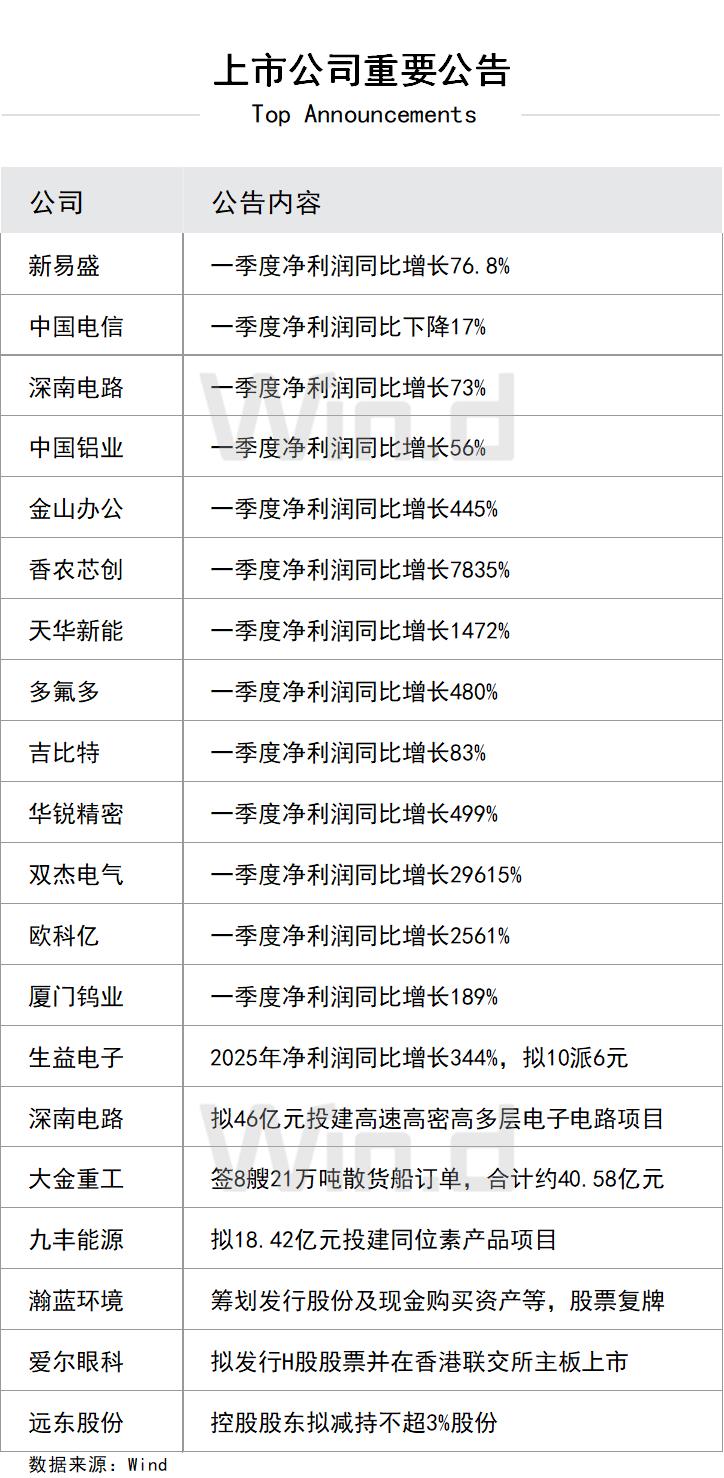 上市公司重要公告
Top Announcements

| 公司 | 公告内容 |
|---|---|
| 新易盛 | 一季度净利润同比增长76.8% |
| 中国电信 | 一季度净利润同比下降17% |
| 深南电路 | 一季度净利润同比增长73% |
| 中国铝业 | 一季度净利润同比增长56% |
| 金山办公 | 一季度净利润同比增长445% |
| 香农芯创 | 一季度净利润同比增长7835% |
| 天华新能 | 一季度净利润同比增长1472% |
| 多氟多 | 一季度净利润同比增长480% |
| 吉比特 | 一季度净利润同比增长83% |
| 华锐精密 | 一季度净利润同比增长499% |
| 双杰电气 | 一季度净利润同比增长29615% |
| 欧科亿 | 一季度净利润同比增长2561% |
| 厦门钨业 | 一季度净利润同比增长189% |
| 生益电子 | 2025年净利润同比增长344%，拟10派6元 |
| 深南电路 | 拟46亿元投建高速高密高多层电子电路项目 |
| 大金重工 | 签8艘21万吨散货船订单，合计约40.58亿元 |
| 九丰能源 | 拟18.42亿元投建同位素产品项目 |
| 瀚蓝环境 | 筹划发行股份及现金购买资产等，股票复牌 |
| 爱尔眼科 | 拟发行H股股票并在香港联交所主板上市 |
| 远东股份 | 控股股东拟减持不超3%股份 |

数据来源：Wind

Wind